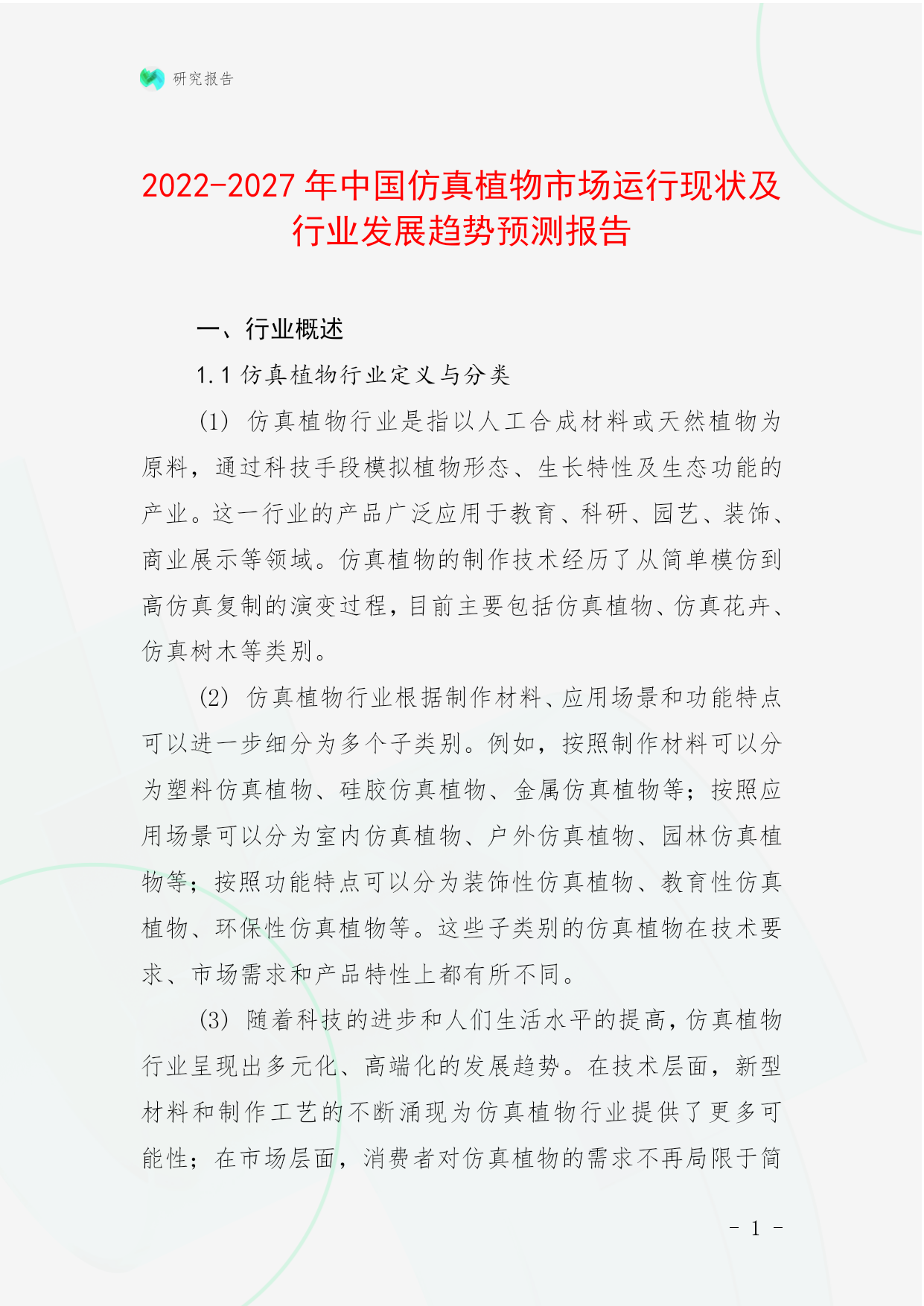 研究报告

2022-2027年中国仿真植物市场运行现状及行业发展趋势预测报告

一、行业概述

1.1 仿真植物行业定义与分类

(1) 仿真植物行业是指以人工合成材料或天然植物为原料，通过科技手段模拟植物形态、生长特性及生态功能的产业。这一行业的产品广泛应用于教育、科研、园艺、装饰、商业展示等领域。仿真植物的制作技术经历了从简单模仿到高仿真复制的演变过程，目前主要包括仿真植物、仿真花卉、仿真树木等类别。

(2) 仿真植物行业根据制作材料、应用场景和功能特点可以进一步细分为多个子类别。例如，按照制作材料可以分为塑料仿真植物、硅胶仿真植物、金属仿真植物等；按照应用场景可以分为室内仿真植物、户外仿真植物、园林仿真植物等；按照功能特点可以分为装饰性仿真植物、教育性仿真植物、环保性仿真植物等。这些子类别的仿真植物在技术要求、市场需求和产品特性上都有所不同。

(3) 随着科技的进步和人们生活水平的提高，仿真植物行业呈现出多元化、高端化的发展趋势。在技术层面，新型材料和制作工艺的不断涌现为仿真植物行业提供了更多可能性；在市场层面，消费者对仿真植物的需求不再局限于简

- 1 -